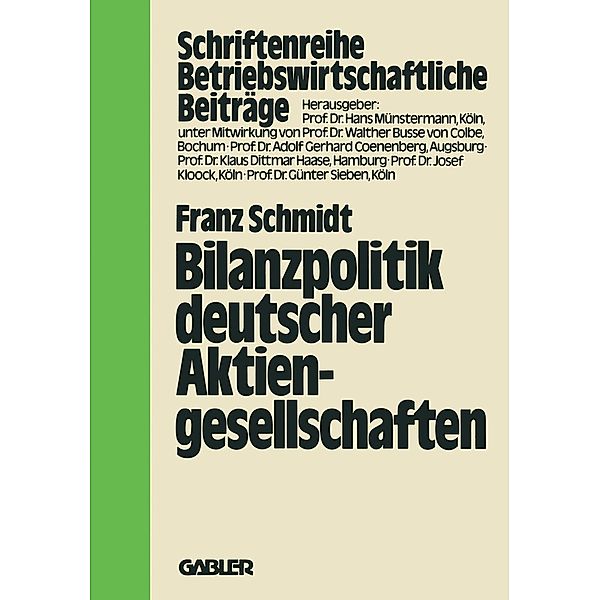 Schriftenreihe
Betriebswirtschaftliche
Beiträge

Herausgeber:
Prof. Dr. Hans Münstermann, Köln,
unter Mitwirkung von Prof. Dr. Walther Busse von Colbe, Bochum · Prof. Dr. Adolf Gerhard Coenenberg, Augsburg · Prof. Dr. Klaus Dittmar Haase, Hamburg · Prof. Dr. Josef Kloock, Köln · Prof. Dr. Günter Sieben, Köln

Franz Schmidt

Bilanzpolitik deutscher Aktiengesellschaften

GABLER